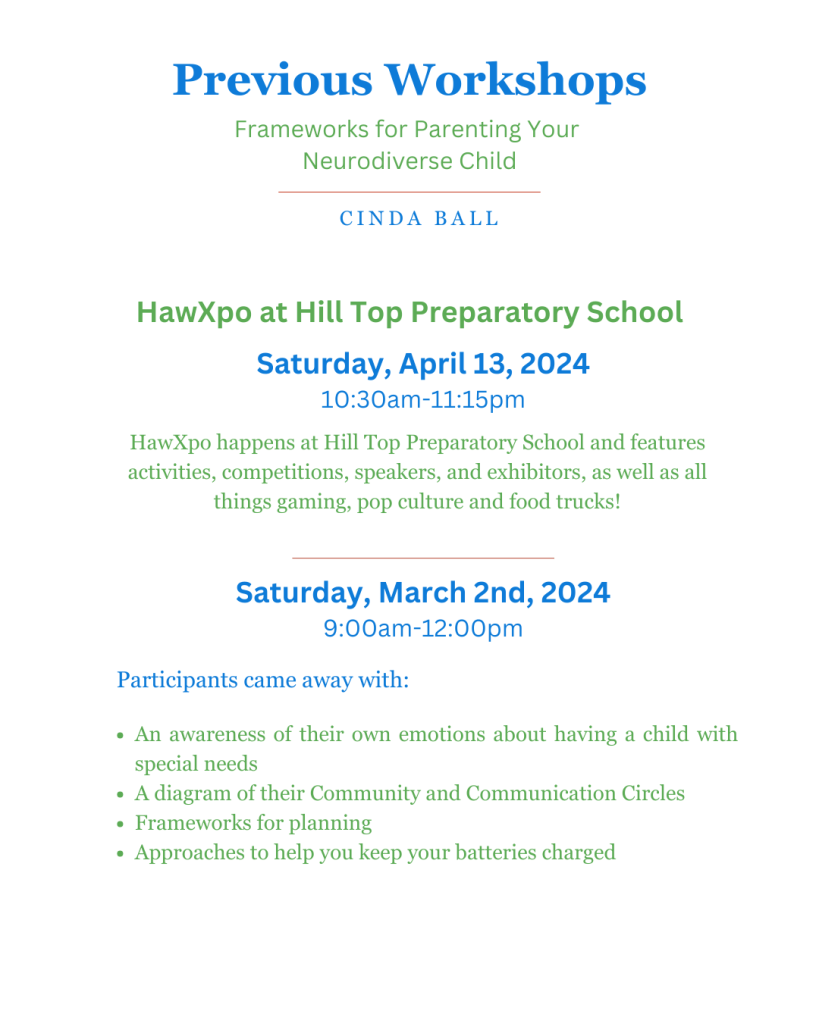 Previous Workshops

Frameworks for Parenting Your Neurodiverse Child

CINDA BALL

HawXpo at Hill Top Preparatory School

Saturday, April 13, 2024

10:30am-11:15pm

HawXpo happens at Hill Top Preparatory School and features activities, competitions, speakers, and exhibitors, as well as all things gaming, pop culture and food trucks!

Saturday, March 2nd, 2024

9:00am-12:00pm

Participants came away with:

- An awareness of their own emotions about having a child with special needs
- A diagram of their Community and Communication Circles
- Frameworks for planning
- Approaches to help you keep your batteries charged